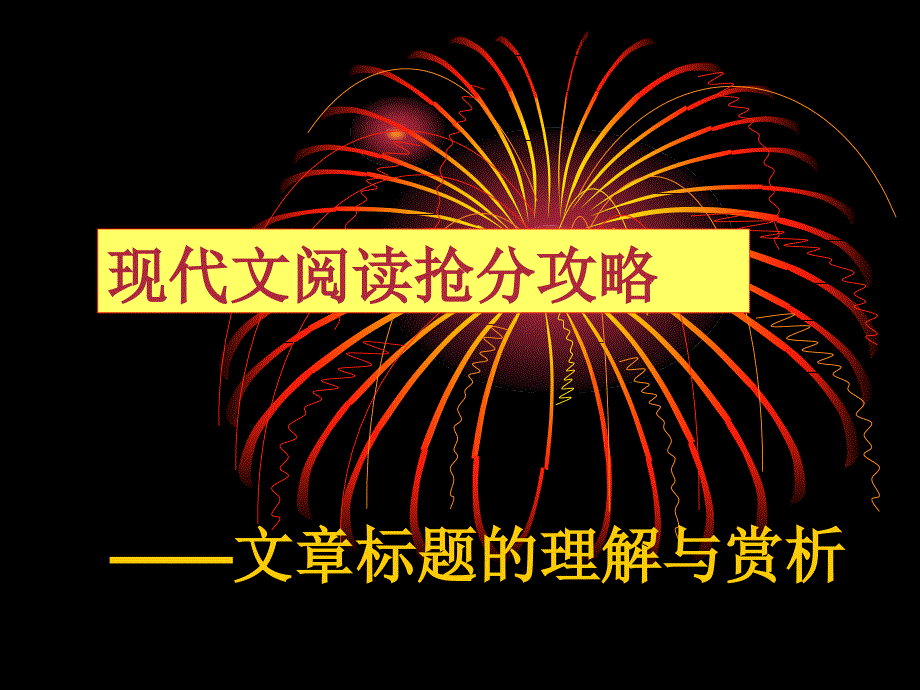 现代文阅读抢分攻略

——文章标题的理解与赏析